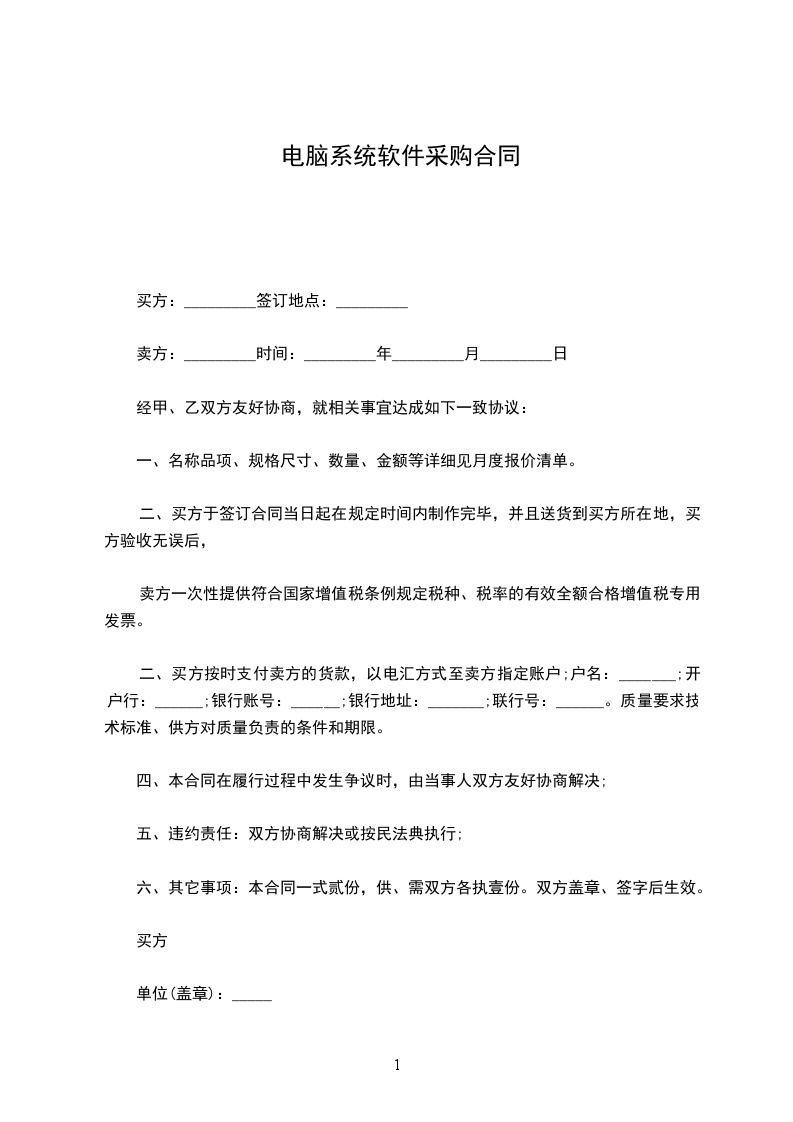 电脑系统软件采购合同

买方：_________签订地点：_________

卖方：_________时间：_________年_________月_________日

经甲、乙双方友好协商，就相关事宜达成如下一致协议：

一、名称品项、规格尺寸、数量、金额等详细见月度报价清单。

二、买方于签订合同当日起在规定时间内制作完毕，并且送货到买方所在地，买方验收无误后，

卖方一次性提供符合国家增值税条例规定税种、税率的有效全额合格增值税专用发票。

二、买方按时支付卖方的货款，以电汇方式至卖方指定账户;户名：_______;开户行：______;银行账号：______;银行地址：_______;联行号：______。质量要求技术标准、供方对质量负责的条件和期限。

四、本合同在履行过程中发生争议时，由当事人双方友好协商解决;

五、违约责任：双方协商解决或按民法典执行;

六、其它事项：本合同一式贰份，供、需双方各执壹份。双方盖章、签字后生效。

买方

单位(盖章)：_____

1